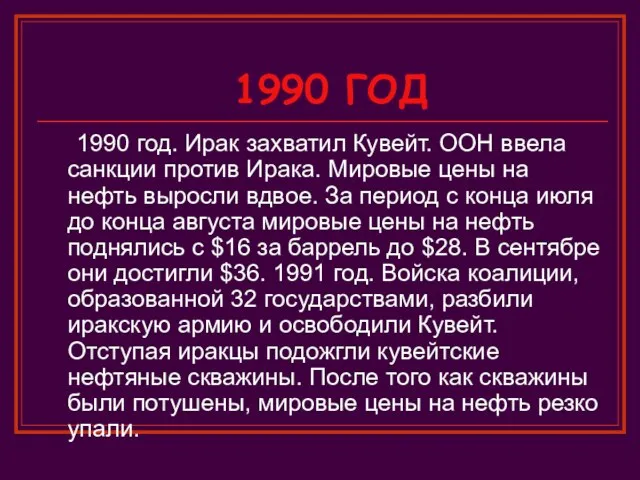 1990 ГОД

1990 год. Ирак захватил Кувейт. ООН ввела санкции против Ирака. Мировые цены на нефть выросли вдвое. За период с конца июля до конца августа мировые цены на нефть поднялись с \$16 за баррель до \$28. В сентябре они достигли \$36. 1991 год. Войска коалиции, образованной 32 государствами, разбили иракскую армию и освободили Кувейт. Отступая иракцы подожгли кувейтские нефтяные скважины. После того как скважины были потушены, мировые цены на нефть резко упали.